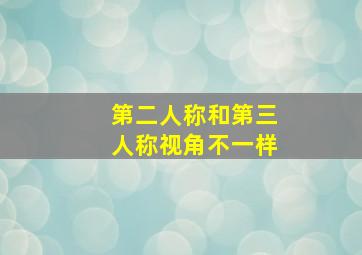 第二人称和第三人称视角不一样